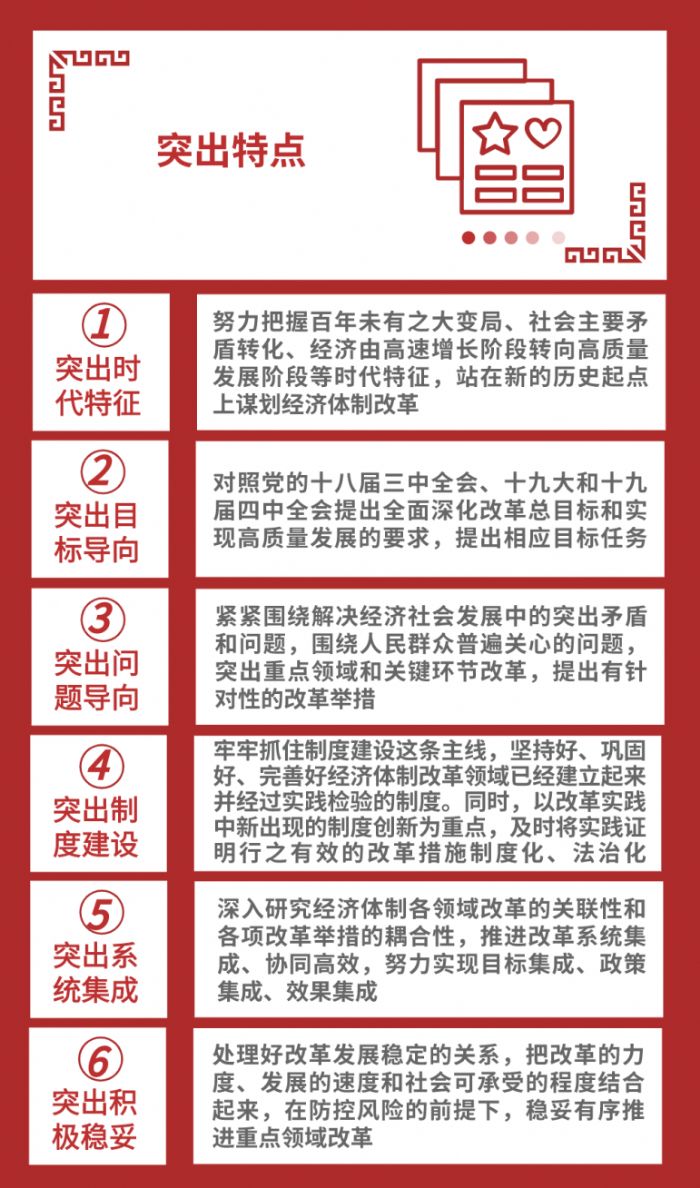 突出特点

①
突出时代特征

努力把握百年未有之大变局、社会主要矛盾转化、经济由高速增长阶段转向高质量发展阶段等时代特征，站在新的历史起点上谋划经济体制改革

②
突出目标导向

对照党的十八届三中全会、十九大和十九届四中全会提出全面深化改革总目标和实现高质量发展的要求，提出相应目标任务

③
突出问题导向

紧紧围绕解决经济社会发展中的突出矛盾和问题，围绕人民群众普遍关心的问题，突出重点领域和关键环节改革，提出有针对性的改革举措

④
突出制度建设

牢牢抓住制度建设这条主线，坚持好、巩固好、完善好经济体制改革领域已经建立起来并经过实践检验的制度。同时，以改革实践中新出现的制度创新为重点，及时将实践证明行之有效的改革措施制度化、法治化

⑤
突出系统集成

深入研究经济体制各领域改革的关联性和各项改革举措的耦合性，推进改革系统集成、协同高效，努力实现目标集成、政策集成、效果集成

⑥
突出积极稳妥

处理好改革发展稳定的关系，把改革的力度、发展的速度和社会可承受的程度结合起来，在防控风险的前提下，稳妥有序推进重点领域改革